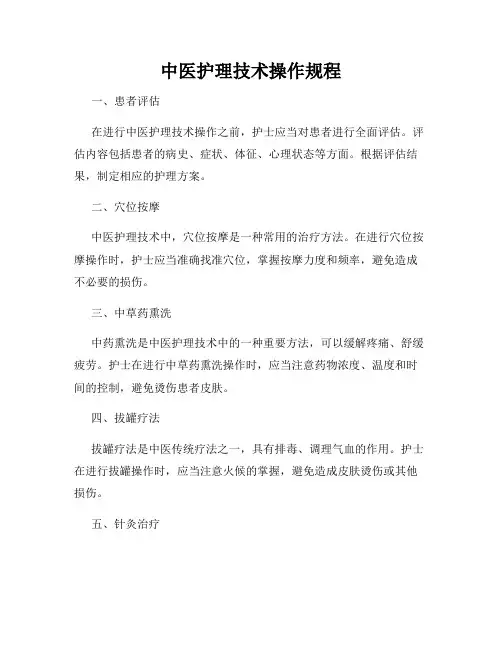 中医护理技术操作规程

一、患者评估

在进行中医护理技术操作之前，护士应当对患者进行全面评估。评估内容包括患者的病史、症状、体征、心理状态等方面。根据评估结果，制定相应的护理方案。

二、穴位按摩

中医护理技术中，穴位按摩是一种常用的治疗方法。在进行穴位按摩操作时，护士应当准确找准穴位，掌握按摩力度和频率，避免造成不必要的损伤。

三、中草药熏洗

中药熏洗是中医护理技术中的一种重要方法，可以缓解疼痛、舒缓疲劳。护士在进行中草药熏洗操作时，应当注意药物浓度、温度和时间的控制，避免烫伤患者皮肤。

四、拔罐疗法

拔罐疗法是中医传统疗法之一，具有排毒、调理气血的作用。护士在进行拔罐操作时，应当注意火候的掌握，避免造成皮肤烫伤或其他损伤。

五、针灸治疗